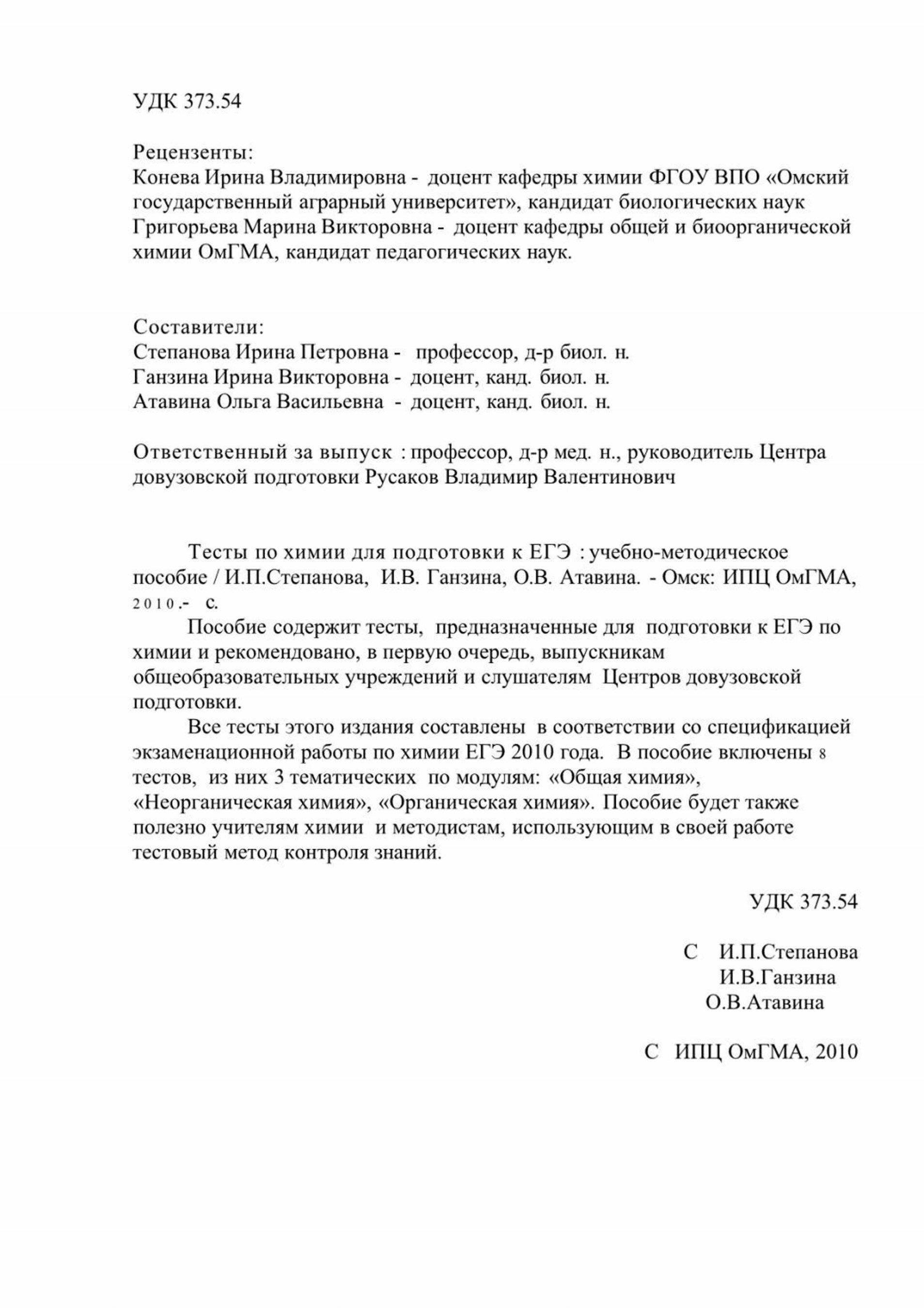 УДК 373.54

Рецензенты:
Конева Ирина Владимировна - доцент кафедры химии ФГОУ ВПО «Омский государственный аграрный университет», кандидат биологических наук
Григорьева Марина Викторовна - доцент кафедры общей и биоорганической химии ОмГМА, кандидат педагогических наук.

Составители:
Степанова Ирина Петровна - профессор, д-р биол. н.
Ганзина Ирина Викторовна - доцент, канд. биол. н.
Атавина Ольга Васильевна - доцент, канд. биол. н.

Ответственный за выпуск : профессор, д-р мед. н., руководитель Центра довузовской подготовки Русаков Владимир Валентинович

Тесты по химии для подготовки к ЕГЭ : учебно-методическое пособие / И.П.Степанова, И.В. Ганзина, О.В. Атавина. - Омск: ИПЦ ОмГМА, 2010.- с.

Пособие содержит тесты, предназначенные для подготовки к ЕГЭ по химии и рекомендовано, в первую очередь, выпускникам общеобразовательных учреждений и слушателям Центров довузовской подготовки.

Все тесты этого издания составлены в соответствии со спецификацией экзаменационной работы по химии ЕГЭ 2010 года. В пособие включены 8 тестов, из них 3 тематических по модулям: «Общая химия», «Неорганическая химия», «Органическая химия». Пособие будет также полезно учителям химии и методистам, использующим в своей работе тестовый метод контроля знаний.

УДК 373.54

С И.П.Степанова
И.В.Ганзина
О.В.Атавина

С ИПЦ ОмГМА, 2010